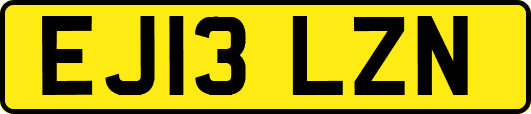 EJ13 LZN